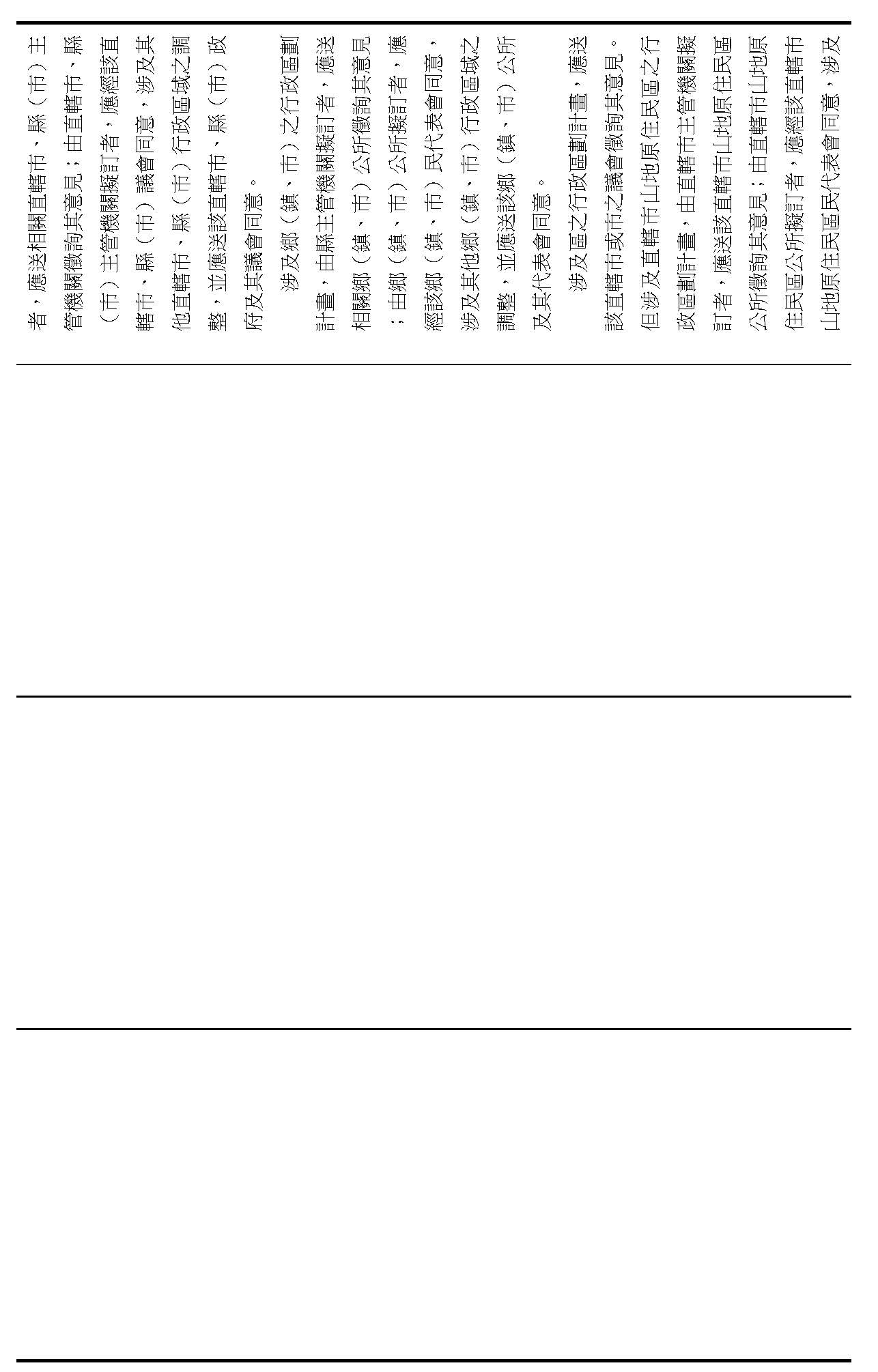 者，應送相關直轄市、縣（市）主管機關徵詢其意見；由直轄市、縣（市）主管機關擬訂者，應經該直轄市、縣（市）議會同意，涉及其他直轄市、縣（市）行政區域之調整，並應送該直轄市、縣（市）政府及其議會同意。

涉及鄉（鎮、市）之行政區劃計畫，由縣主管機關擬訂者，應送相關鄉（鎮、市）公所徵詢其意見；由鄉（鎮、市）公所擬訂者，應經該鄉（鎮、市）民代表會同意，涉及其他鄉（鎮、市）行政區域之調整，並應送該鄉（鎮、市）公所及其代表會同意。

涉及區之行政區劃計畫，應送該直轄市或市之議會徵詢其意見。但涉及直轄市山地原住民區之行政區劃計畫，由直轄市主管機關擬訂者，應送該直轄市山地原住民區公所徵詢其意見；由直轄市山地原住民區公所擬訂者，應經該直轄市山地原住民區民代表會同意，涉及